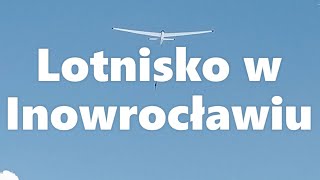 Lotnisko w Inowrocławiu